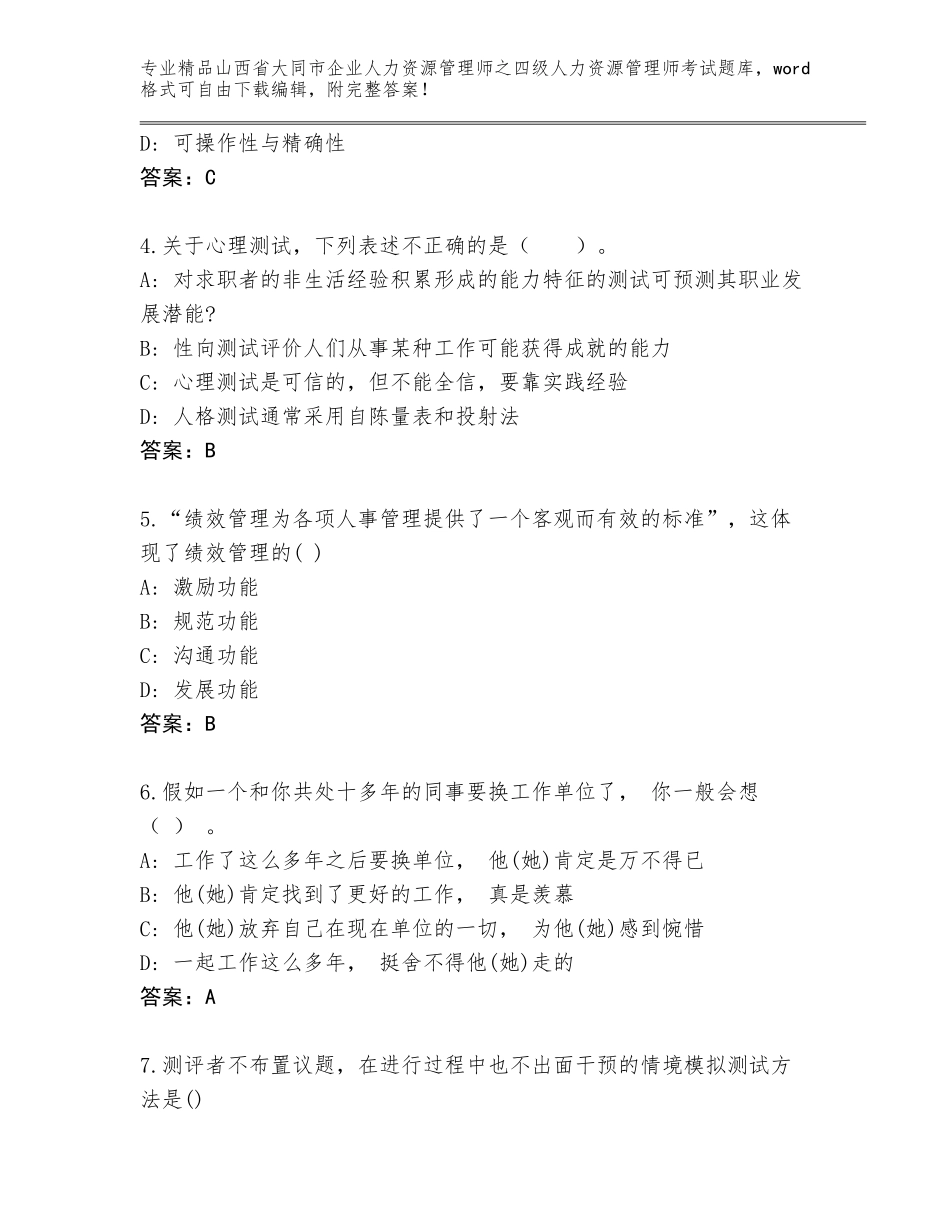 专业精品山西省大同市企业人力资源管理师之四级人力资源管理师考试题库，word格式可自由下载编辑，附完整答案！

D：可操作性与精确性
答案：C

4.关于心理测试，下列表述不正确的是（　　）。
A：对求职者的非生活经验积累形成的能力特征的测试可预测其职业发展潜能?
B：性向测试评价人们从事某种工作可能获得成就的能力
C：心理测试是可信的，但不能全信，要靠实践经验
D：人格测试通常采用自陈量表和投射法
答案：B

5.“绩效管理为各项人事管理提供了一个客观而有效的标准”，这体现了绩效管理的( )
A：激励功能
B：规范功能
C：沟通功能
D：发展功能
答案：B

6.假如一个和你共处十多年的同事要换工作单位了， 你一般会想（ ） 。
A：工作了这么多年之后要换单位， 他(她)肯定是万不得已
B：他(她)肯定找到了更好的工作， 真是羡慕
C：他(她)放弃自己在现在单位的一切， 为他(她)感到惋惜
D：一起工作这么多年， 挺舍不得他(她)走的
答案：A

7.测评者不布置议题，在进行过程中也不出面干预的情境模拟测试方法是()